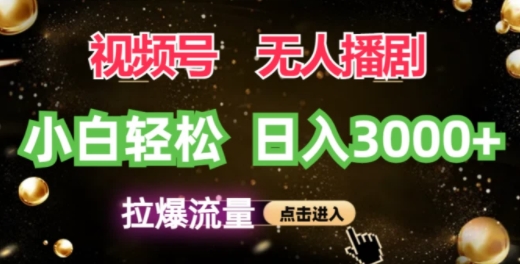 视频号 无人播剧

小白轻松 日入3000+

拉爆流量 点击进入